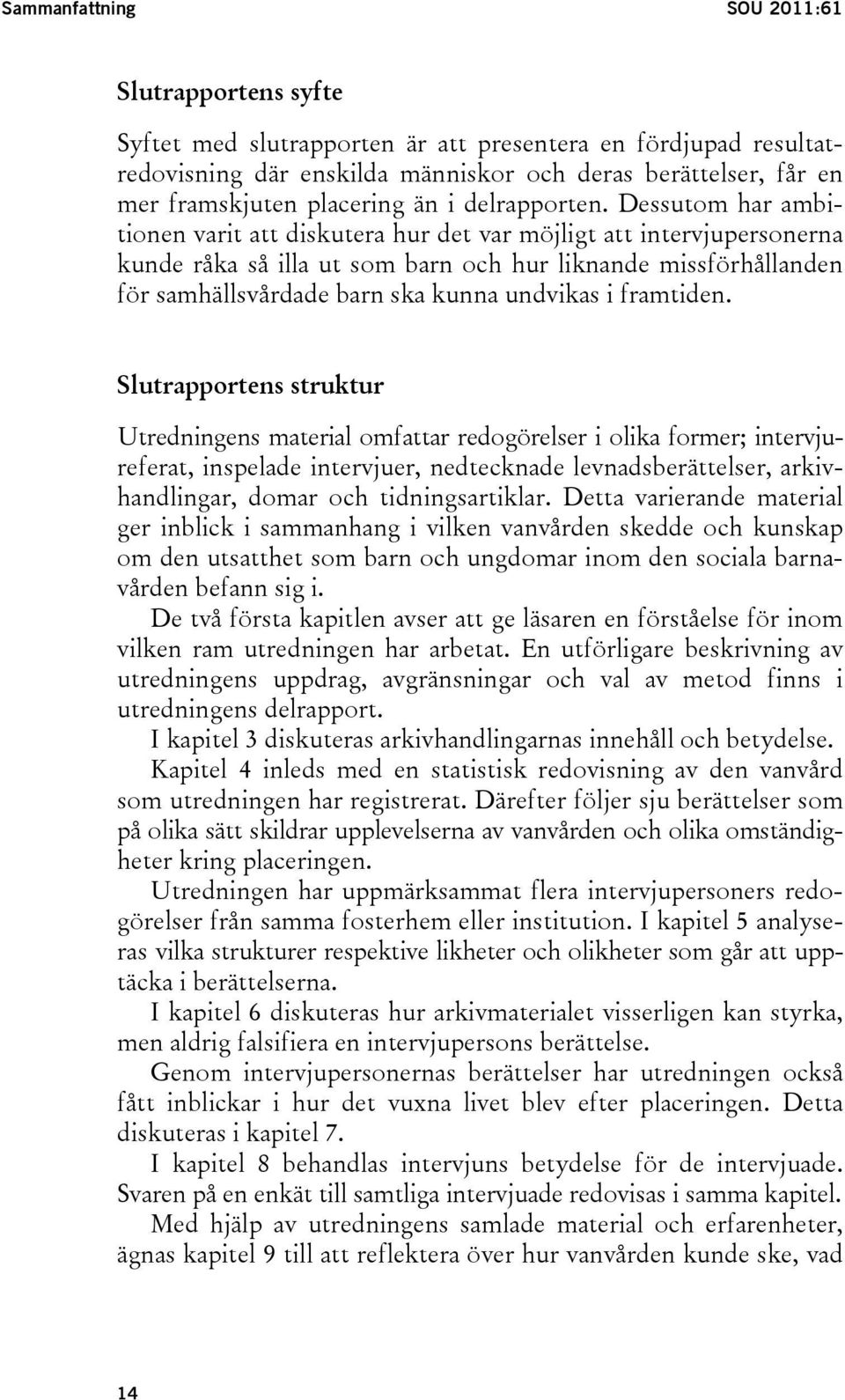 Sammanfattning SOU 2011:61

Slutrapportens syfte

Syftet med slutrapporten är att presentera en fördjupad resultatredovisning där enskilda människor och deras berättelser, får en mer framskjuten placering än i delrapporten. Dessutom har ambitionen varit att diskutera hur det var möjligt att intervjupersonerna kunde råka så illa ut som barn och hur liknande missförhållanden för samhällsvårdade barn ska kunna undvikas i framtiden.

Slutrapportens struktur

Utredningens material omfattar redogörelser i olika former; intervjureferat, inspelade intervjuer, nedtecknade levnadsberättelser, arkivhandlingar, domar och tidningsartiklar. Detta varierande material ger inblick i sammanhang i vilken vanvården skedde och kunskap om den utsatthet som barn och ungdomar inom den sociala barnavården befann sig i.

De två första kapitlen avser att ge läsaren en förståelse för inom vilken ram utredningen har arbetat. En utförligare beskrivning av utredningens uppdrag, avgränsningar och val av metod finns i utredningens delrapport.

I kapitel 3 diskuteras arkivhandlingarnas innehåll och betydelse.

Kapitel 4 inleds med en statistisk redovisning av den vanvård som utredningen har registrerat. Därefter följer sju berättelser som på olika sätt skildrar upplevelserna av vanvården och olika omständigheter kring placeringen.

Utredningen har uppmärksammat flera intervjupersoners redogörelser från samma fosterhem eller institution. I kapitel 5 analyseras vilka strukturer respektive likheter och olikheter som går att upptäcka i berättelserna.

I kapitel 6 diskuteras hur arkivmaterialet visserligen kan styrka, men aldrig falsifiera en intervjupersons berättelse.

Genom intervjupersonernas berättelser har utredningen också fått inblickar i hur det vuxna livet blev efter placeringen. Detta diskuteras i kapitel 7.

I kapitel 8 behandlas intervjuns betydelse för de intervjuade. Svaren på en enkät till samtliga intervjuade redovisas i samma kapitel.

Med hjälp av utredningens samlade material och erfarenheter, ägnas kapitel 9 till att reflektera över hur vanvården kunde ske, vad

14